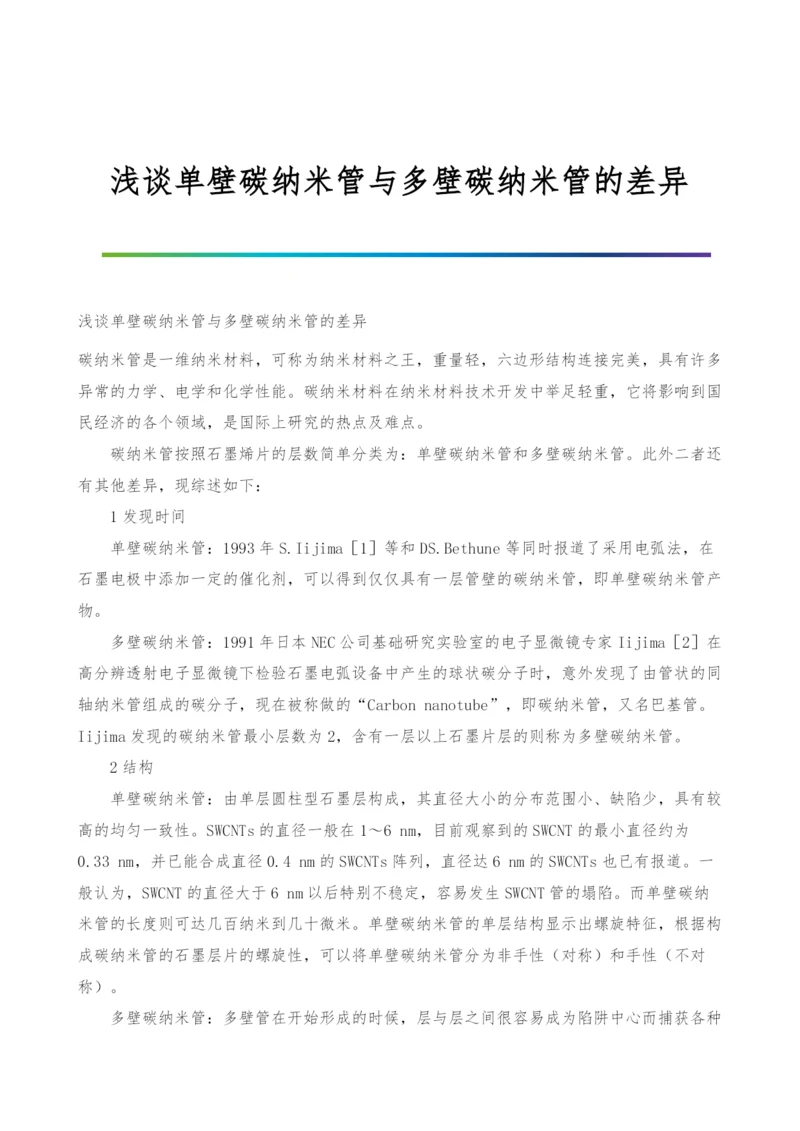 浅谈单壁碳纳米管与多壁碳纳米管的差异

浅谈单壁碳纳米管与多壁碳纳米管的差异

碳纳米管是一维纳米材料，可称为纳米材料之王，重量轻，六边形结构连接完美，具有许多异常的力学、电学和化学性能。碳纳米材料在纳米材料技术开发中举足轻重，它将影响到国民经济的各个领域，是国际上研究的热点及难点。

碳纳米管按照石墨烯片的层数简单分类为：单壁碳纳米管和多壁碳纳米管。此外二者还有其他差异，现综述如下：

1 发现时间

单壁碳纳米管：1993 年 S. Iijima [1] 等和 DS. Bethune 等同时报道了采用电弧法，在石墨电极中添加一定的催化剂，可以得到仅仅具有一层管壁的碳纳米管，即单壁碳纳米管产物。

多壁碳纳米管：1991 年日本 NEC 公司基础研究实验室的电子显微镜专家 Iijima [2] 在高分辨透射电子显微镜下检验石墨电弧设备中产生的球状碳分子时，意外发现了由管状的同轴纳米管组成的碳分子，现在被称做的“Carbon nanotube”，即碳纳米管，又名巴基管。Iijima 发现的碳纳米管最小层数为 2，含有一层以上石墨片层的则称为多壁碳纳米管。

2 结构

单壁碳纳米管：由单层圆柱型石墨层构成，其直径大小的分布范围小、缺陷少，具有较高的均匀一致性。SWCNTs 的直径一般在 1～6 nm，目前观察到的 SWCNT 的最小直径约为 0.33 nm，并已能合成直径 0.4 nm 的 SWCNTs 阵列，直径达 6 nm 的 SWCNTs 也已有报道。一般认为，SWCNT 的直径大于 6 nm 以后特别不稳定，容易发生 SWCNT 管的塌陷。而单壁碳纳米管的长度则可达几百纳米到几十微米。单壁碳纳米管的单层结构显示出螺旋特征，根据构成碳纳米管的石墨层片的螺旋性，可以将单壁碳纳米管分为非手性（对称）和手性（不对称）。

多壁碳纳米管：多壁管在开始形成的时候，层与层之间很容易成为陷阱中心而捕获各种